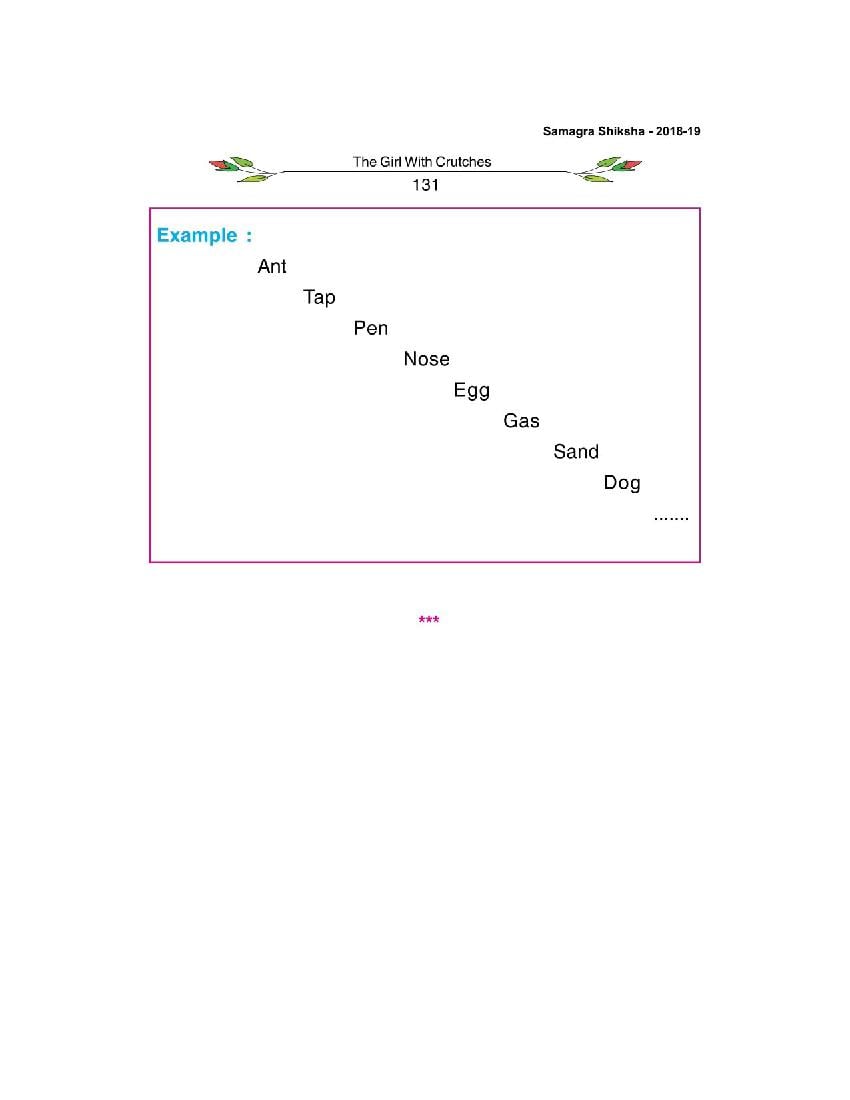 Samagra Shiksha - 2018-19

The Girl With Crutches

131

Example :

Ant

Tap

Pen

Nose

Egg

Gas

Sand

Dog

.......

***